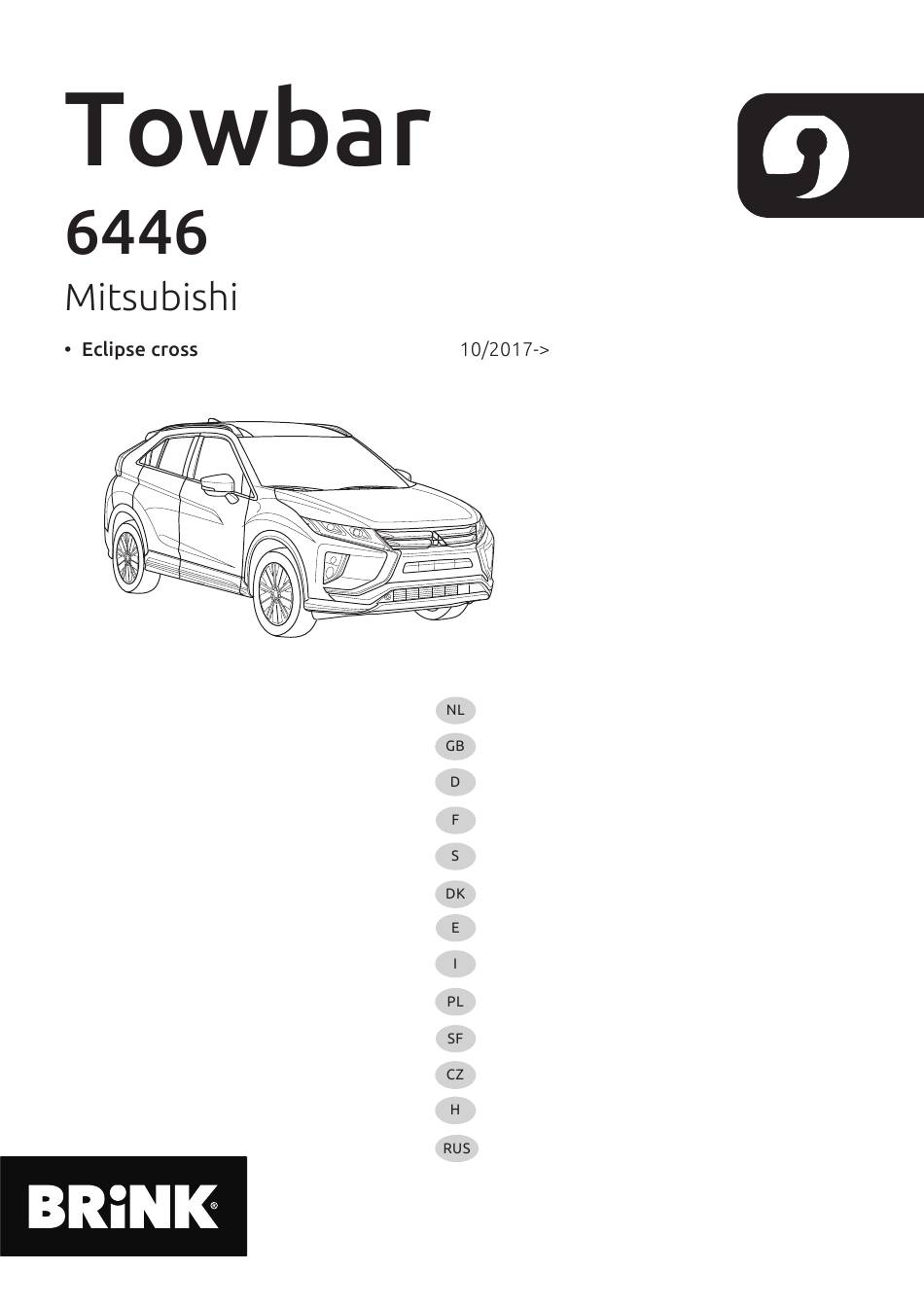 Towbar

6446

Mitsubishi

• Eclipse cross 10/2017->

NL

GB

D

F

S

DK

E

I

PL

SF

CZ

H

RUS

BRiNK®